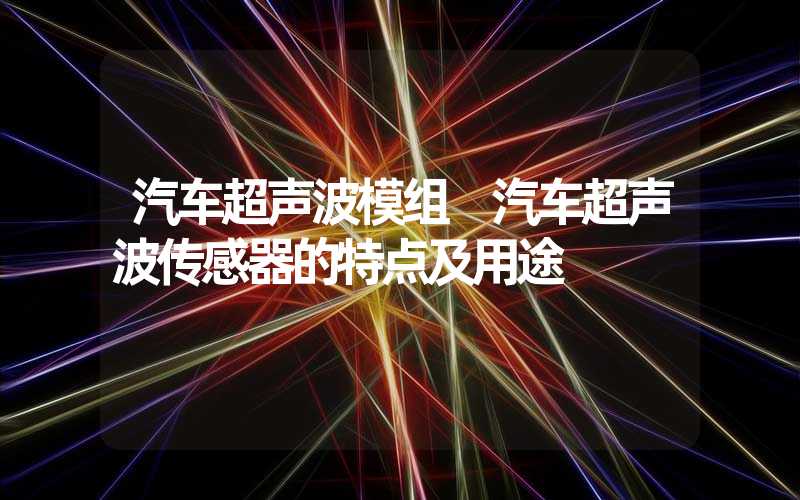 汽车超声波模组　汽车超声波传感器的特点及用途